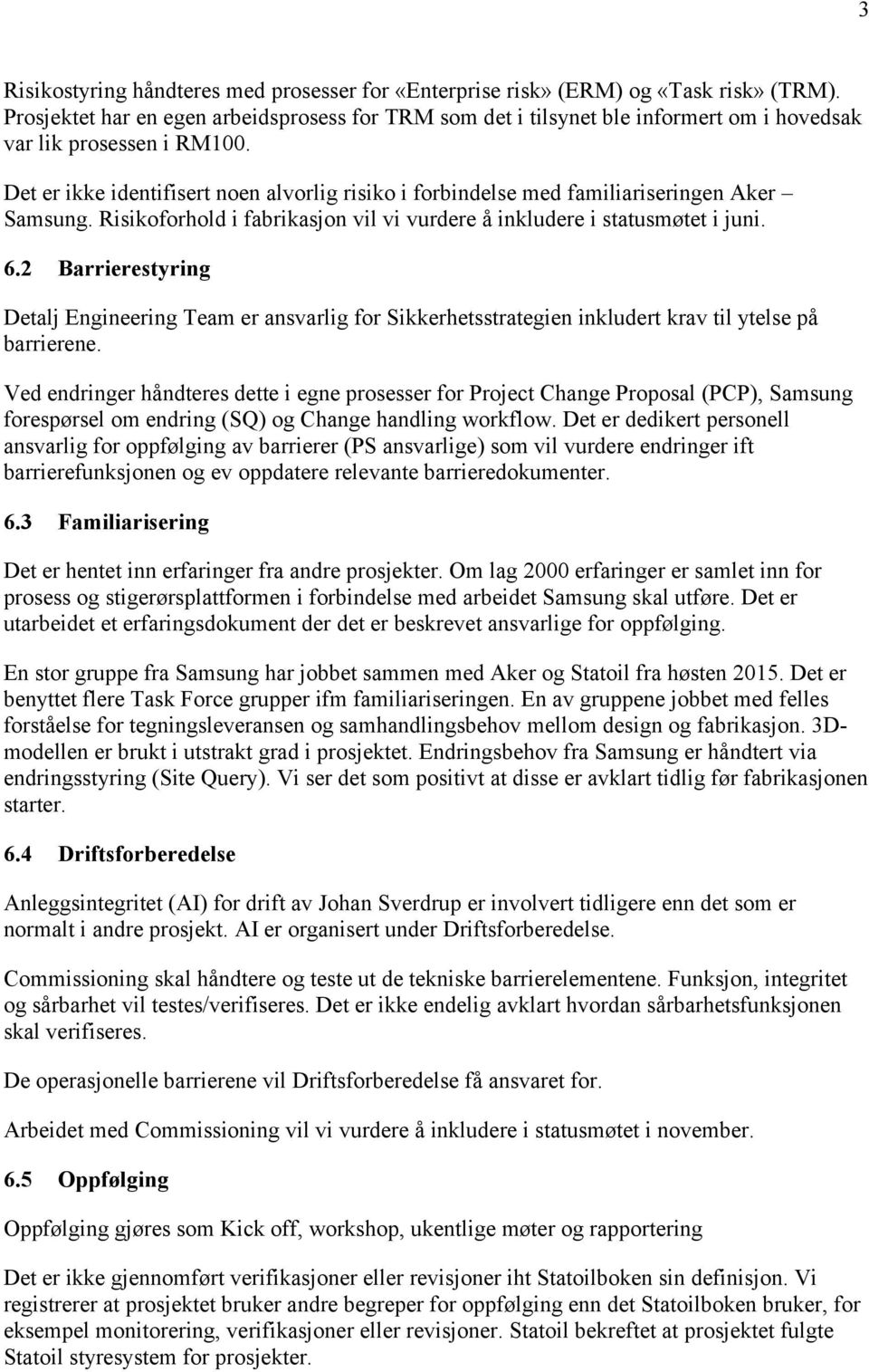 3

Risikostyring håndteres med prosesser for «Enterprise risk» (ERM) og «Task risk» (TRM). Prosjektet har en egen arbeidsprosess for TRM som det i tilsynet ble informert om i hovedsak var lik prosessen i RM100.

Det er ikke identifisert noen alvorlig risiko i forbindelse med familiariseringen Aker – Samsung. Risikoforhold i fabrikasjon vil vi vurdere å inkludere i statusmøtet i juni.

6.2 Barrierestyring

Detalj Engineering Team er ansvarlig for Sikkerhetsstrategien inkludert krav til ytelse på barrierene.

Ved endringer håndteres dette i egne prosesser for Project Change Proposal (PCP), Samsung forespørsel om endring (SQ) og Change handling workflow. Det er dedikert personell ansvarlig for oppfølging av barrierer (PS ansvarlige) som vil vurdere endringer ift barrierefunksjonen og ev oppdatere relevante barrieredokumenter.

6.3 Familiarisering

Det er hentet inn erfaringer fra andre prosjekter. Om lag 2000 erfaringer er samlet inn for prosess og stigerørsplattformen i forbindelse med arbeidet Samsung skal utføre. Det er utarbeidet et erfaringsdokument der det er beskrevet ansvarlige for oppfølging.

En stor gruppe fra Samsung har jobbet sammen med Aker og Statoil fra høsten 2015. Det er benyttet flere Task Force grupper ifm familiariseringen. En av gruppene jobbet med felles forståelse for tegningsleveransen og samhandlingsbehov mellom design og fabrikasjon. 3D-modellen er brukt i utstrakt grad i prosjektet. Endringsbehov fra Samsung er håndtert via endringsstyring (Site Query). Vi ser det som positivt at disse er avklart tidlig før fabrikasjonen starter.

6.4 Driftsforberedelse

Anleggsintegritet (AI) for drift av Johan Sverdrup er involvert tidligere enn det som er normalt i andre prosjekt. AI er organisert under Driftsforberedelse.

Commissioning skal håndtere og teste ut de tekniske barrierelementene. Funksjon, integritet og sårbarhet vil testes/verifiseres. Det er ikke endelig avklart hvordan sårbarhetsfunksjonen skal verifiseres.

De operasjonelle barrierene vil Driftsforberedelse få ansvaret for.

Arbeidet med Commissioning vil vi vurdere å inkludere i statusmøtet i november.

6.5 Oppfølging

Oppfølging gjøres som Kick off, workshop, ukentlige møter og rapportering

Det er ikke gjennomført verifikasjoner eller revisjoner iht Statoilboken sin definisjon. Vi registrerer at prosjektet bruker andre begreper for oppfølging enn det Statoilboken bruker, for eksempel monitorering, verifikasjoner eller revisjoner. Statoil bekreftet at prosjektet fulgte Statoil styresystem for prosjekter.